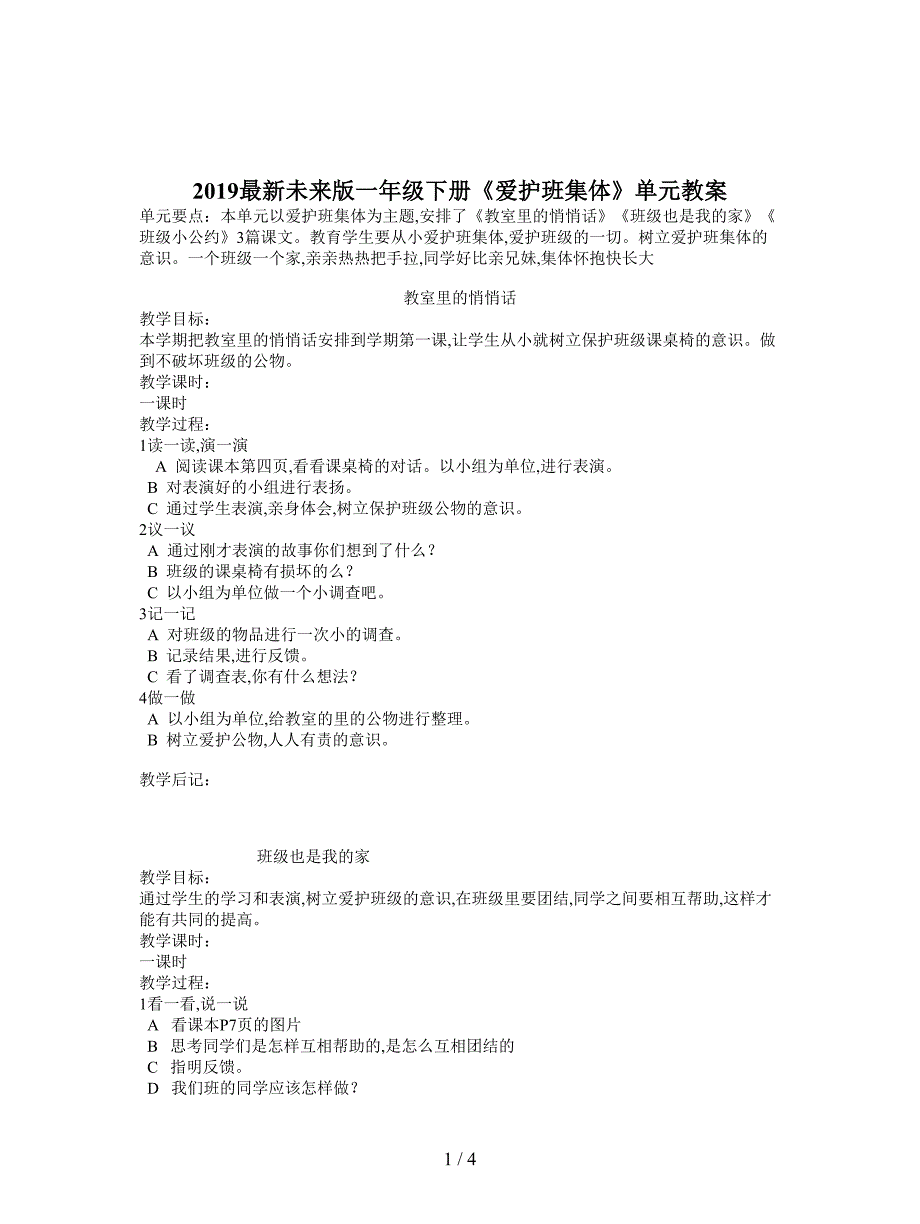 2019最新未来版一年级下册《爱护班集体》单元教案

单元要点：本单元以爱护班集体为主题,安排了《教室里的悄悄话》《班级也是我的家》《班级小公约》3篇课文。教育学生要从小爱护班集体,爱护班级的一切。树立爱护班集体的意识。一个班级一个家,亲亲热热把手拉,同学好比亲兄妹,集体怀抱快长大

教室里的悄悄话

教学目标：
本学期把教室里的悄悄话安排到学期第一课,让学生从小就树立保护班级课桌椅的意识。做到不破坏班级的公物。
教学课时：
一课时
教学过程：
1读一读,演一演
A 阅读课本第四页,看看课桌椅的对话。以小组为单位,进行表演。
B 对表演好的小组进行表扬。
C 通过学生表演,亲身体会,树立保护班级公物的意识。
2议一议
A 通过刚才表演的故事你们想到了什么？
B 班级的课桌椅有损坏的么？
C 以小组为单位做一个小调查吧。
3记一记
A 对班级的物品进行一次小的调查。
B 记录结果,进行反馈。
C 看了调查表,你有什么想法？
4做一做
A 以小组为单位,给教室的里的公物进行整理。
B 树立爱护公物,人人有责的意识。

教学后记：

班级也是我的家

教学目标：
通过学生的学习和表演,树立爱护班级的意识,在班级里要团结,同学之间要相互帮助,这样才能有共同的提高。
教学课时：
一课时
教学过程：
1看一看,说一说
A 看课本P7页的图片
B 思考同学们是怎样互相帮助的,是怎么互相团结的
C 指明反馈。
D 我们班的同学应该怎样做？

1 / 4